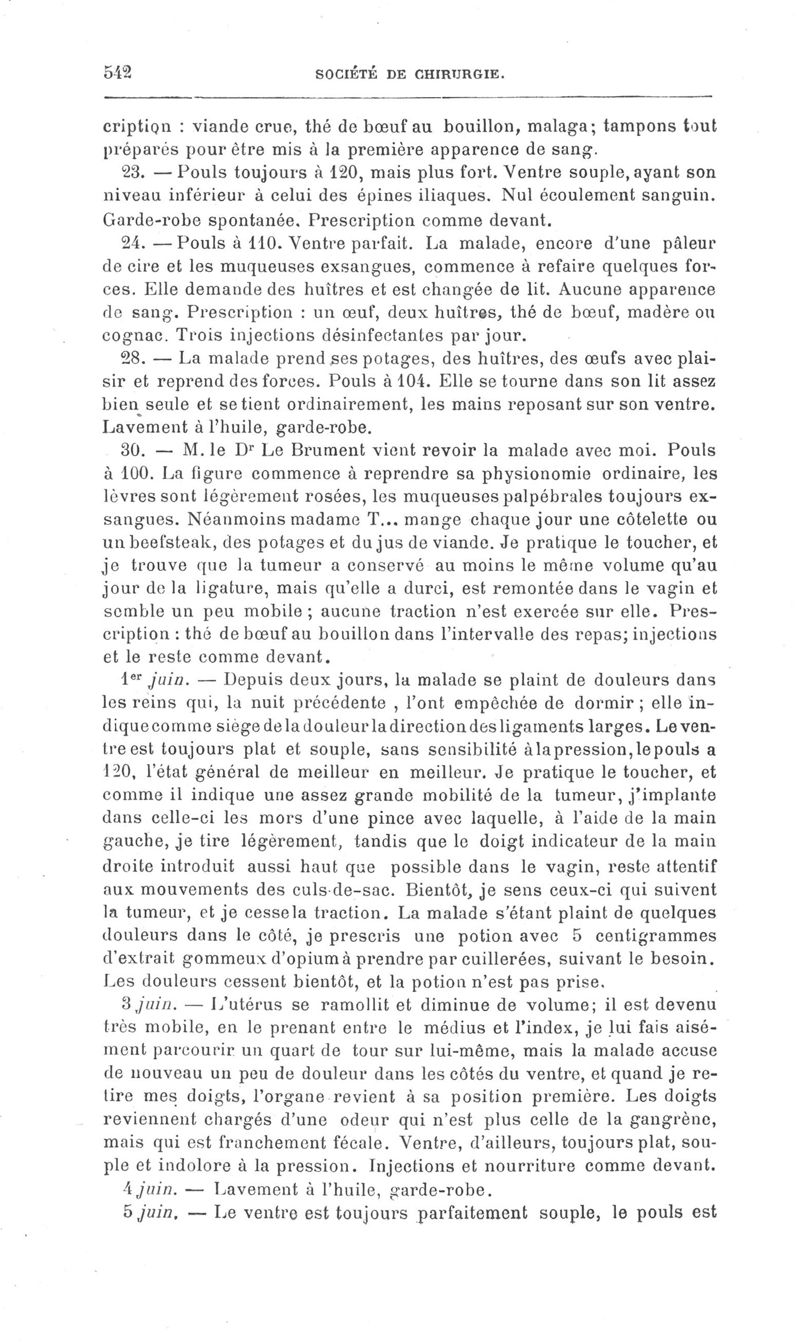 542 SOCIÉTÉ DE CHIRURGIE.

cription : viande crue, thé de bœuf au bouillon, malaga; tampons tout préparés pour être mis à la première apparence de sang.

23. — Pouls toujours à 120, mais plus fort. Ventre souple, ayant son niveau inférieur à celui des épines iliaques. Nul écoulement sanguin. Garde-robe spontanée. Prescription comme devant.

24. — Pouls à 110. Ventre parfait. La malade, encore d'une pâleur de cire et les muqueuses exsangues, commence à refaire quelques forces. Elle demande des huîtres et est changée de lit. Aucune apparence de sang. Prescription : un œuf, deux huîtres, thé de bœuf, madère ou cognac. Trois injections désinfectantes par jour.

28. — La malade prend ses potages, des huîtres, des œufs avec plaisir et reprend des forces. Pouls à 104. Elle se tourne dans son lit assez bien seule et se tient ordinairement, les mains reposant sur son ventre. Lavement à l'huile, garde-robe.

30. — M. le Dr Le Brument vient revoir la malade avec moi. Pouls à 100. La figure commence à reprendre sa physionomie ordinaire, les lèvres sont légèrement rosées, les muqueuses palpébrales toujours exsangues. Néanmoins madame T... mange chaque jour une côtelette ou un beefsteak, des potages et du jus de viande. Je pratique le toucher, et je trouve que la tumeur a conservé au moins le même volume qu'au jour de la ligature, mais qu'elle a durci, est remontée dans le vagin et semble un peu mobile ; aucune traction n'est exercée sur elle. Prescription : thé de bœuf au bouillon dans l'intervalle des repas; injections et le reste comme devant.

1er juin. — Depuis deux jours, la malade se plaint de douleurs dans les reins qui, la nuit précédente , l'ont empêchée de dormir ; elle indique comme siège de la douleur la direction des ligaments larges. Le ventre est toujours plat et souple, sans sensibilité à la pression, le pouls a 120, l'état général de meilleur en meilleur. Je pratique le toucher, et comme il indique une assez grande mobilité de la tumeur, j'implante dans celle-ci les mors d'une pince avec laquelle, à l'aide de la main gauche, je tire légèrement, tandis que le doigt indicateur de la main droite introduit aussi haut que possible dans le vagin, reste attentif aux mouvements des culs-de-sac. Bientôt, je sens ceux-ci qui suivent la tumeur, et je cesse la traction. La malade s'étant plaint de quelques douleurs dans le côté, je prescris une potion avec 5 centigrammes d'extrait gommeux d'opium à prendre par cuillerées, suivant le besoin. Les douleurs cessent bientôt, et la potion n'est pas prise.

3 juin. — L'utérus se ramollit et diminue de volume; il est devenu très mobile, en le prenant entre le médius et l'index, je lui fais aisément parcourir un quart de tour sur lui-même, mais la malade accuse de nouveau un peu de douleur dans les côtés du ventre, et quand je retire mes doigts, l'organe revient à sa position première. Les doigts reviennent chargés d'une odeur qui n'est plus celle de la gangrène, mais qui est franchement fécale. Ventre, d'ailleurs, toujours plat, souple et indolore à la pression. Injections et nourriture comme devant.

4 juin. — Lavement à l'huile, garde-robe.

5 juin. — Le ventre est toujours parfaitement souple, le pouls est